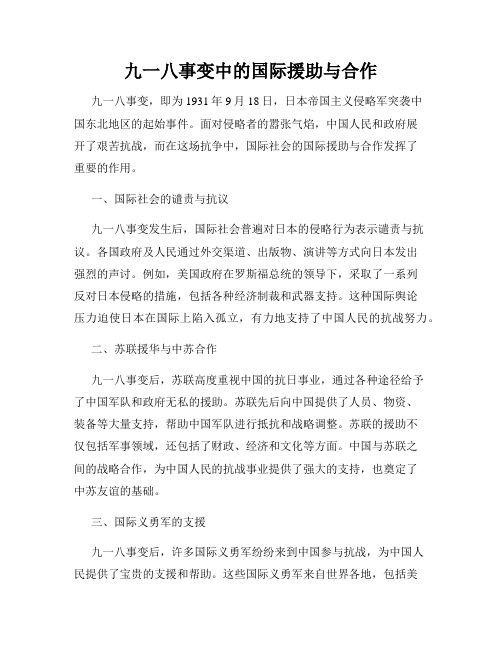 九一八事变中的国际援助与合作

九一八事变，即为1931年9月18日，日本帝国主义侵略军突袭中国东北地区的起始事件。面对侵略者的嚣张气焰，中国人民和政府展开了艰苦抗战，而在这场抗争中，国际社会的国际援助与合作发挥了重要的作用。

一、国际社会的谴责与抗议

九一八事变发生后，国际社会普遍对日本的侵略行为表示谴责与抗议。各国政府及人民通过外交渠道、出版物、演讲等方式向日本发出强烈的声讨。例如，美国政府在罗斯福总统的领导下，采取了一系列反对日本侵略的措施，包括各种经济制裁和武器支持。这种国际舆论压力迫使日本在国际上陷入孤立，有力地支持了中国人民的抗战努力。

二、苏联援华与中苏合作

九一八事变后，苏联高度重视中国的抗日事业，通过各种途径给予了中国军队和政府无私的援助。苏联先后向中国提供了人员、物资、装备等大量支持，帮助中国军队进行抵抗和战略调整。苏联的援助不仅包括军事领域，还包括了财政、经济和文化等方面。中国与苏联之间的战略合作，为中国人民的抗战事业提供了强大的支持，也奠定了中苏友谊的基础。

三、国际义勇军的支援

九一八事变后，许多国际义勇军纷纷来到中国参与抗战，为中国人民提供了宝贵的支援和帮助。这些国际义勇军来自世界各地，包括美